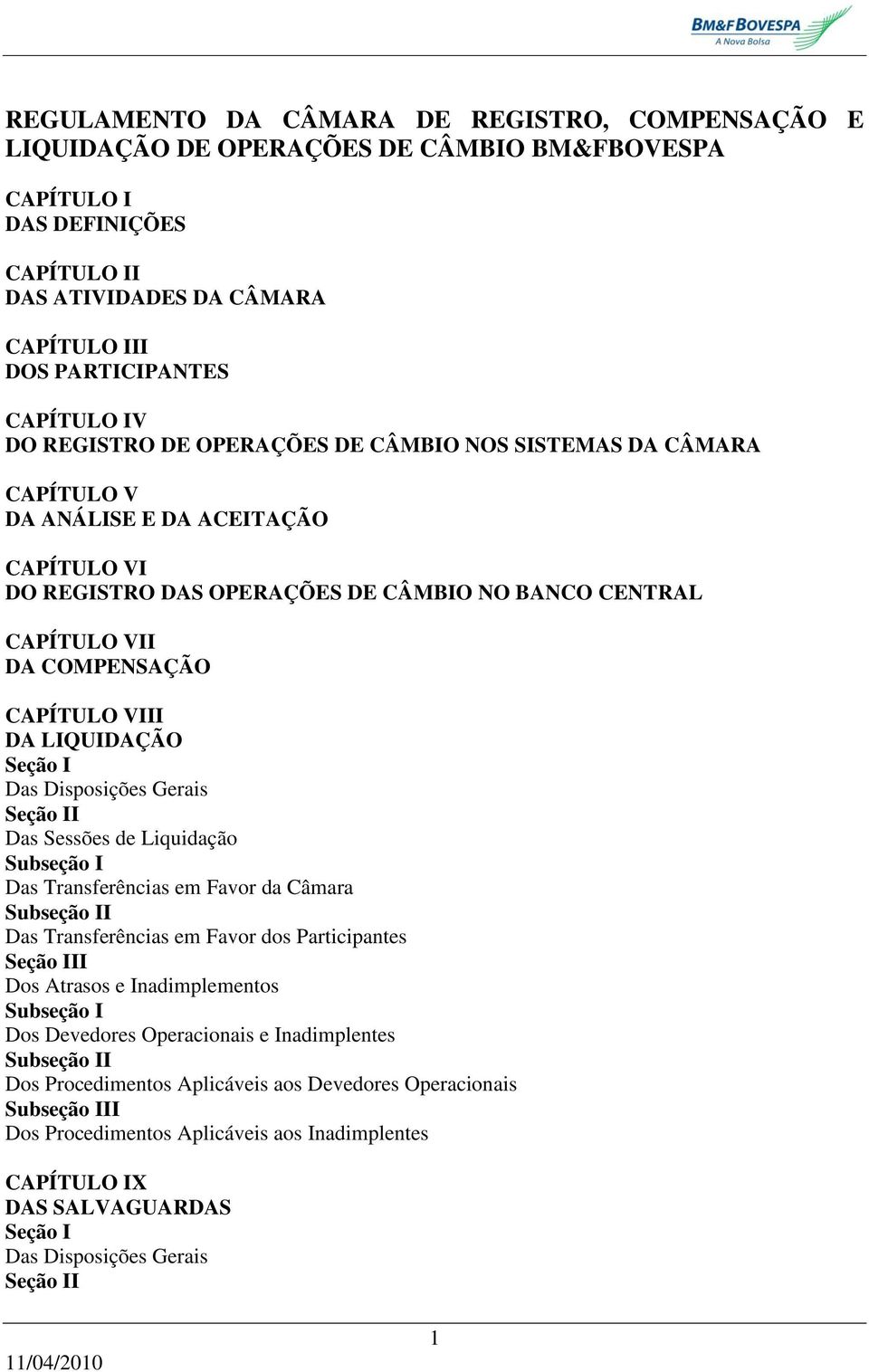 BM&FBOVESPA
A Nova Bolsa

REGULAMENTO DA CÂMARA DE REGISTRO, COMPENSAÇÃO E LIQUIDAÇÃO DE OPERAÇÕES DE CÂMBIO BM&FBOVESPA

CAPÍTULO I
DAS DEFINIÇÕES

CAPÍTULO II
DAS ATIVIDADES DA CÂMARA

CAPÍTULO III
DOS PARTICIPANTES

CAPÍTULO IV
DO REGISTRO DE OPERAÇÕES DE CÂMBIO NOS SISTEMAS DA CÂMARA

CAPÍTULO V
DA ANÁLISE E DA ACEITAÇÃO

CAPÍTULO VI
DO REGISTRO DAS OPERAÇÕES DE CÂMBIO NO BANCO CENTRAL

CAPÍTULO VII
DA COMPENSAÇÃO

CAPÍTULO VIII
DA LIQUIDAÇÃO
Seção I
Das Disposições Gerais
Seção II
Das Sessões de Liquidação
Subseção I
Das Transferências em Favor da Câmara
Subseção II
Das Transferências em Favor dos Participantes
Seção III
Dos Atrasos e Inadimplementos
Subseção I
Dos Devedores Operacionais e Inadimplentes
Subseção II
Dos Procedimentos Aplicáveis aos Devedores Operacionais
Subseção III
Dos Procedimentos Aplicáveis aos Inadimplentes

CAPÍTULO IX
DAS SALVAGUARDAS
Seção I
Das Disposições Gerais
Seção II

1

11/04/2010